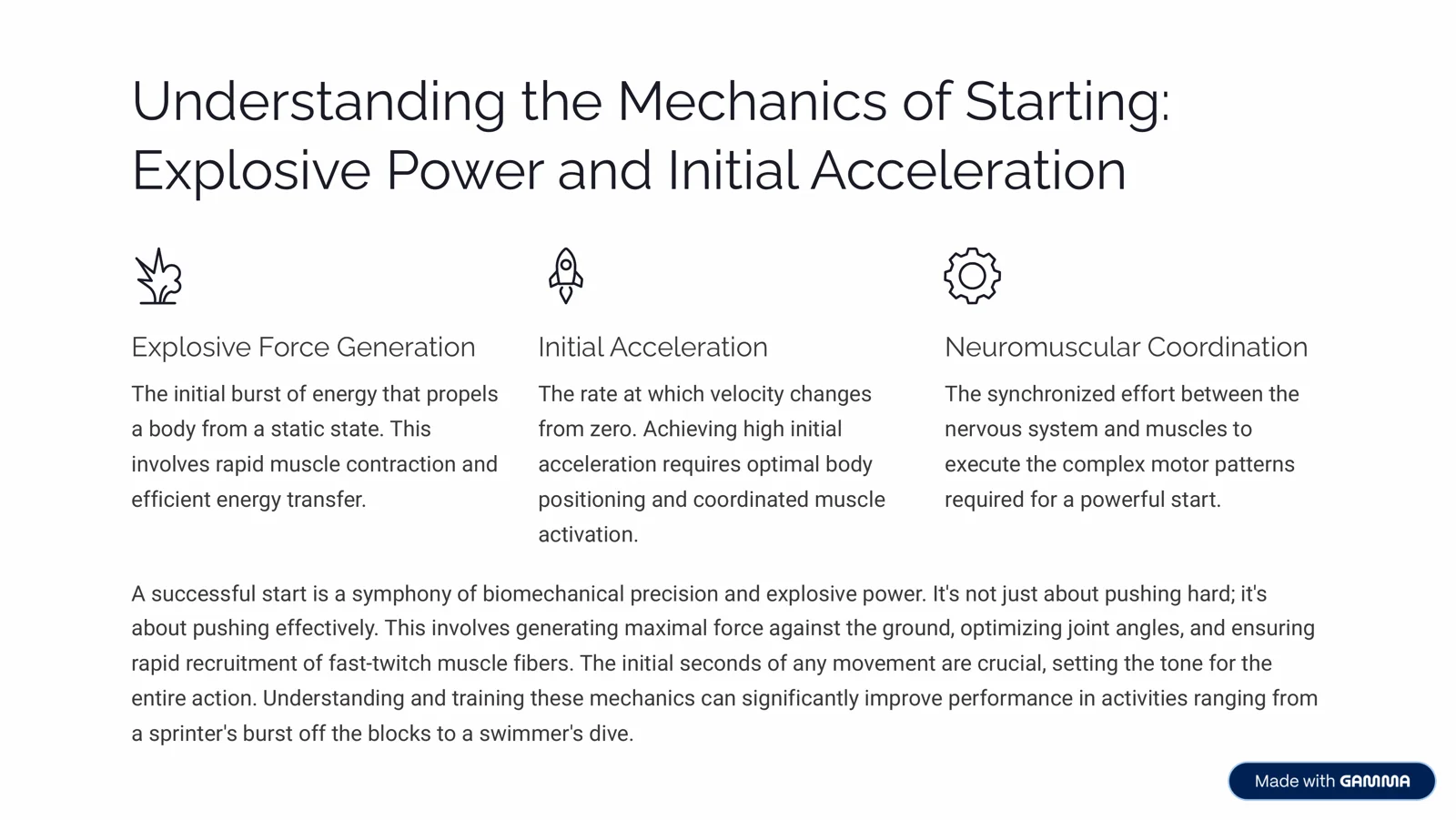 Understanding the Mechanics of Starting: Explosive Power and Initial Acceleration

Explosive Force Generation

The initial burst of energy that propels a body from a static state. This involves rapid muscle contraction and efficient energy transfer.

Initial Acceleration

The rate at which velocity changes from zero. Achieving high initial acceleration requires optimal body positioning and coordinated muscle activation.

Neuromuscular Coordination

The synchronized effort between the nervous system and muscles to execute the complex motor patterns required for a powerful start.

A successful start is a symphony of biomechanical precision and explosive power. It's not just about pushing hard; it's about pushing effectively. This involves generating maximal force against the ground, optimizing joint angles, and ensuring rapid recruitment of fast-twitch muscle fibers. The initial seconds of any movement are crucial, setting the tone for the entire action. Understanding and training these mechanics can significantly improve performance in activities ranging from a sprinter's burst off the blocks to a swimmer's dive.

Made with GAMMA